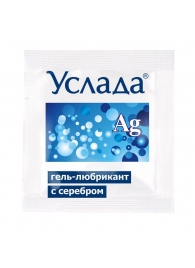 Услада®

Ag

гель-любрикант
с серебром